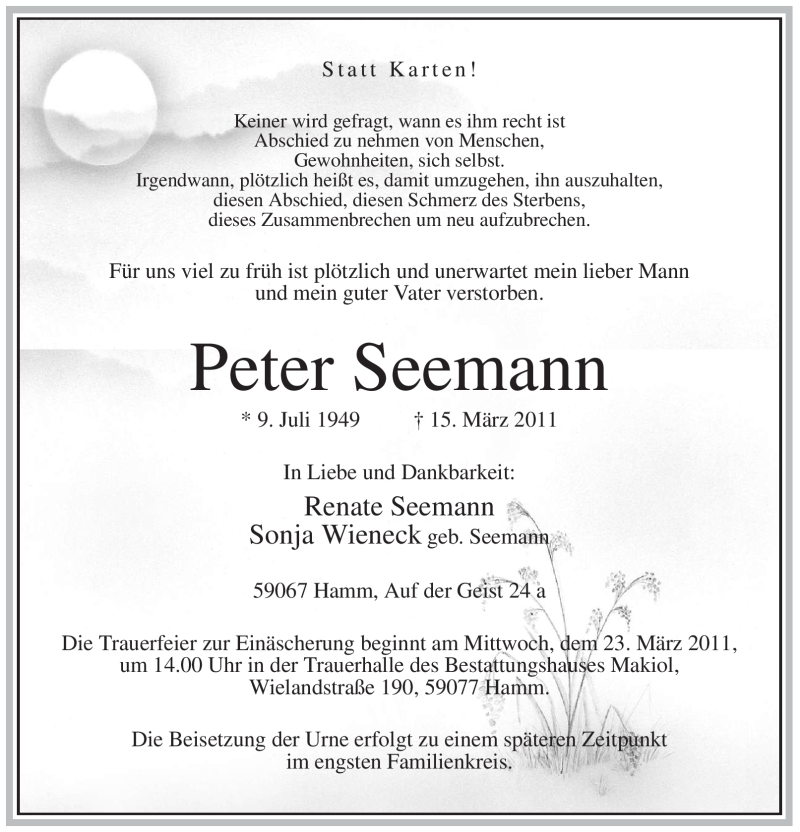 Statt Karten!

Keiner wird gefragt, wann es ihm recht ist
Abschied zu nehmen von Menschen,
Gewohnheiten, sich selbst.
Irgendwann, plötzlich heißt es, damit umzugehen, ihn auszuhalten,
diesen Abschied, diesen Schmerz des Sterbens,
dieses Zusammenbrechen um neu aufzubrechen.

Für uns viel zu früh ist plötzlich und unerwartet mein lieber Mann
und mein guter Vater verstorben.

Peter Seemann

* 9. Juli 1949 † 15. März 2011

In Liebe und Dankbarkeit:

Renate Seemann
Sonja Wieneck geb. Seemann

59067 Hamm, Auf der Geist 24 a

Die Trauerfeier zur Einäscherung beginnt am Mittwoch, dem 23. März 2011,
um 14.00 Uhr in der Trauerhalle des Bestattungshauses Makiol,
Wielandstraße 190, 59077 Hamm.

Die Beisetzung der Urne erfolgt zu einem späteren Zeitpunkt
im engsten Familienkreis.